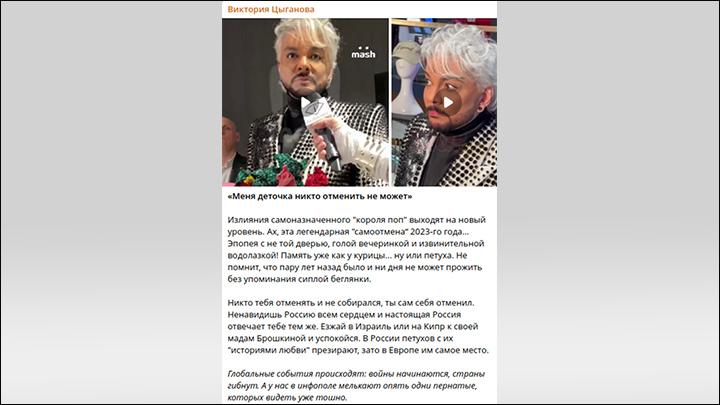 Виктория Цыганова

mash

«Меня деточка никто отменить не может»

Излияния самоназначенного "короля поп" выходят на новый уровень. Ах, эта легендарная "самоотмена" 2023-го года... Эпопея с не той дверью, голой вечеринкой и извинительной водолазкой! Память уже как у курицы... ну или петуха. Не помнит, что пару лет назад было и ни дня не может прожить без упоминания сиплой беглянки.

Никто тебя отменять и не собирался, ты сам себя отменил. Ненавидишь Россию всем сердцем и настоящая Россия отвечает тебе тем же. Езжай в Израиль или на Кипр к своей мадам Брошкиной и успокойся. В России петухов с их "историями любви" презирают, зато в Европе им самое место.

Глобальные события происходят: войны начинаются, страны гибнут. А у нас в инфополе мелькают опять одни пернатые, которых видеть уже тошно.